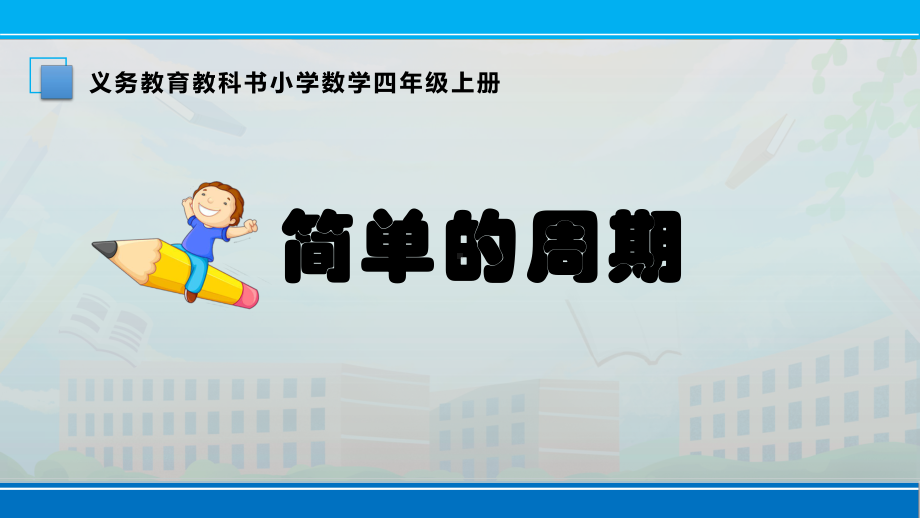 义务教育教科书小学数学四年级上册

简单的周期